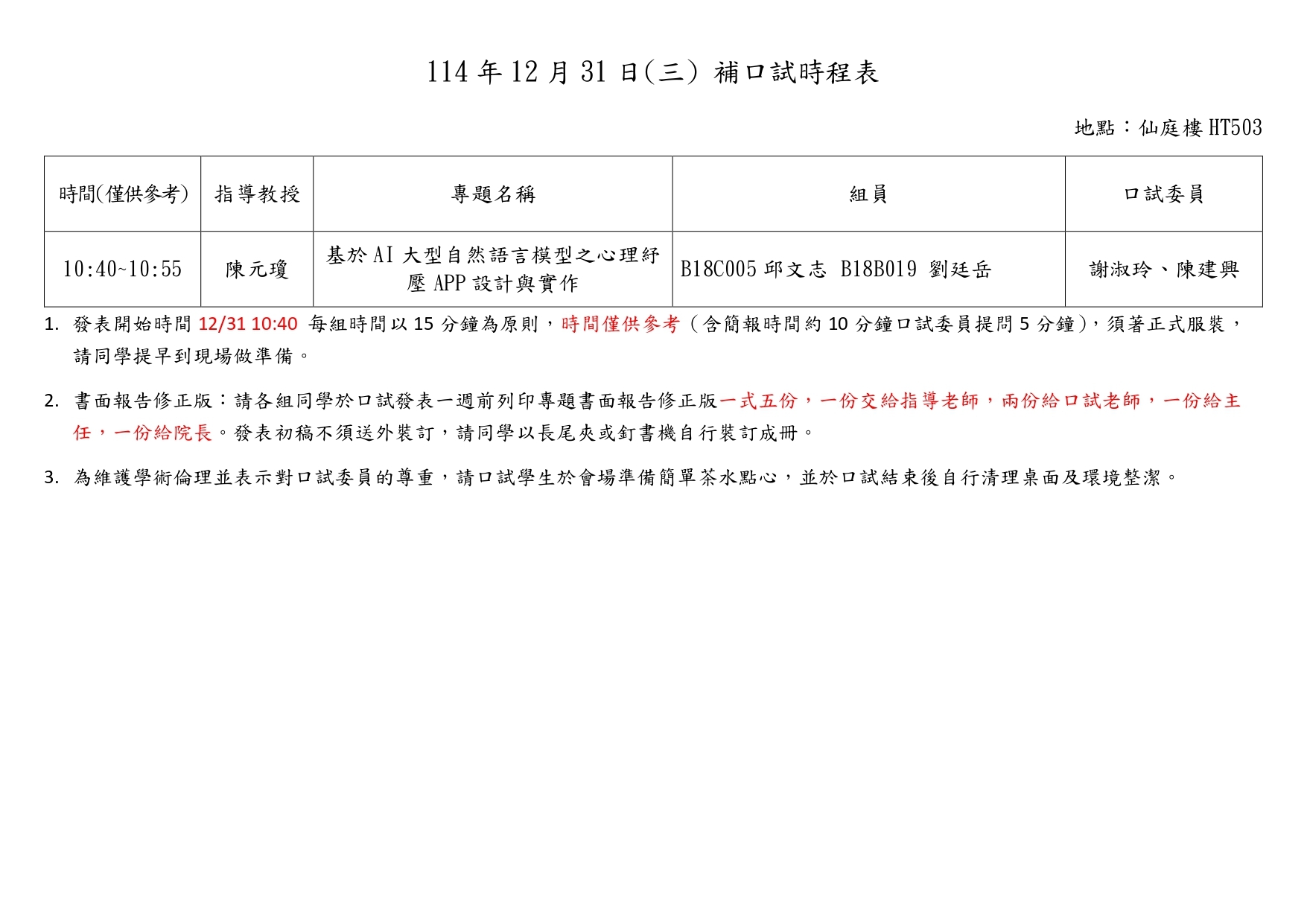 114 年 12 月 31 日(三) 補口試時程表

地點：仙庭樓 HT503

| 時間(僅供參考) | 指導教授 | 專題名稱 | 組員 | 口試委員 |
|---|---|---|---|---|
| 10:40~10:55 | 陳元瓊 | 基於 AI 大型自然語言模型之心理紓壓 APP 設計與實作 | B18C005 邱文志 B18B019 劉廷岳 | 謝淑玲、陳建興 |

1. 發表開始時間 12/31 10:40 每組時間以 15 分鐘為原則，時間僅供參考（含簡報時間約 10 分鐘口試委員提問 5 分鐘），須著正式服裝，請同學提早到現場做準備。

2. 書面報告修正版：請各組同學於口試發表一週前列印專題書面報告修正版一式五份，一份交給指導老師，兩份給口試老師，一份給主任，一份給院長。發表初稿不須送外裝訂，請同學以長尾夾或釘書機自行裝訂成冊。

3. 為維護學術倫理並表示對口試委員的尊重，請口試學生於會場準備簡單茶水點心，並於口試結束後自行清理桌面及環境整潔。